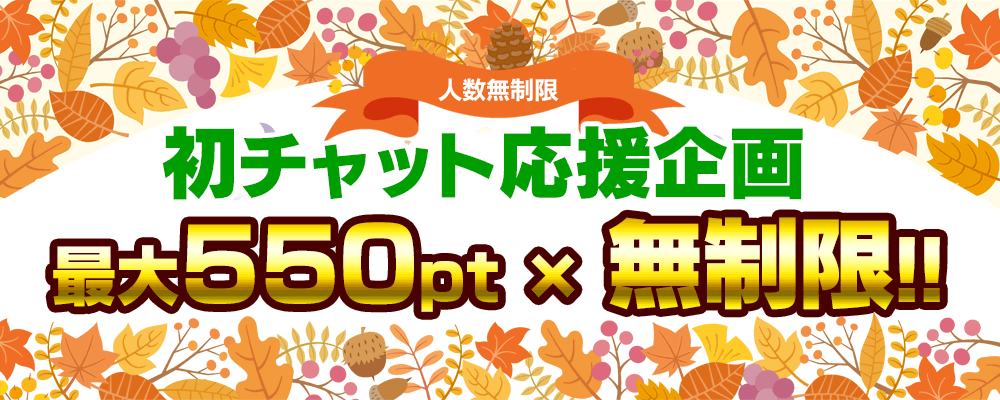 人数無制限

初チャット応援企画

最大550pt × 無制限!!